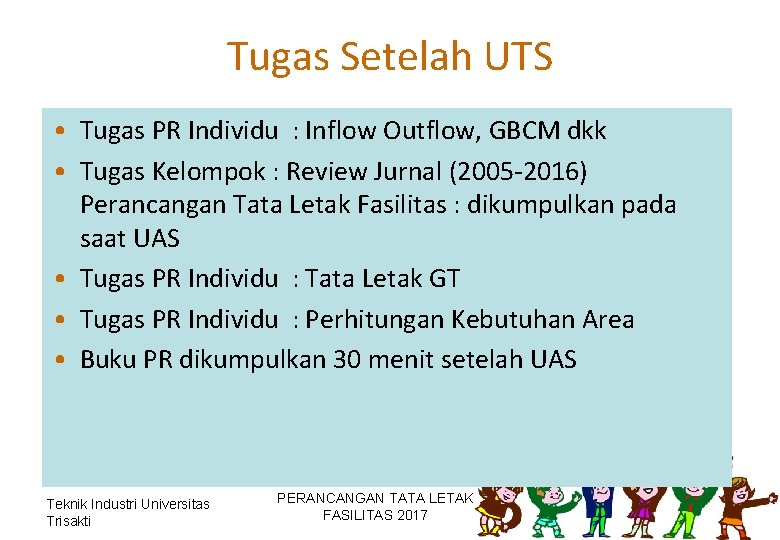 Tugas Setelah UTS

• Tugas PR Individu : Inflow Outflow, GBCM dkk
• Tugas Kelompok : Review Jurnal (2005-2016) Perancangan Tata Letak Fasilitas : dikumpulkan pada saat UAS
• Tugas PR Individu : Tata Letak GT
• Tugas PR Individu : Perhitungan Kebutuhan Area
• Buku PR dikumpulkan 30 menit setelah UAS

Teknik Industri Universitas Trisakti

PERANCANGAN TATA LETAK FASILITAS 2017